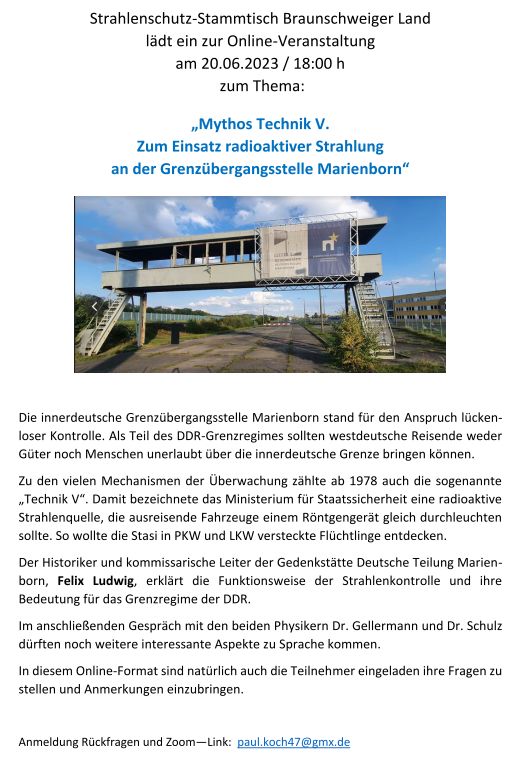 Strahlenschutz-Stammtisch Braunschweiger Land
lädt ein zur Online-Veranstaltung
am 20.06.2023 / 18:00 h
zum Thema:

„Mythos Technik V.
Zum Einsatz radioaktiver Strahlung
an der Grenzübergangsstelle Marienborn“

Die innerdeutsche Grenzübergangsstelle Marienborn stand für den Anspruch lückenloser Kontrolle. Als Teil des DDR-Grenzregimes sollten westdeutsche Reisende weder Güter noch Menschen unerlaubt über die innerdeutsche Grenze bringen können.

Zu den vielen Mechanismen der Überwachung zählte ab 1978 auch die sogenannte „Technik V“. Damit bezeichnete das Ministerium für Staatssicherheit eine radioaktive Strahlenquelle, die ausreisende Fahrzeuge einem Röntgengerät gleich durchleuchten sollte. So wollte die Stasi in PKW und LKW versteckte Flüchtlinge entdecken.

Der Historiker und kommissarische Leiter der Gedenkstätte Deutsche Teilung Marienborn, Felix Ludwig, erklärt die Funktionsweise der Strahlenkontrolle und ihre Bedeutung für das Grenzregime der DDR.

Im anschließenden Gespräch mit den beiden Physikern Dr. Gellermann und Dr. Schulz dürften noch weitere interessante Aspekte zu Sprache kommen.

In diesem Online-Format sind natürlich auch die Teilnehmer eingeladen ihre Fragen zu stellen und Anmerkungen einzubringen.

Anmeldung Rückfragen und Zoom—Link: paul.koch47@gmx.de